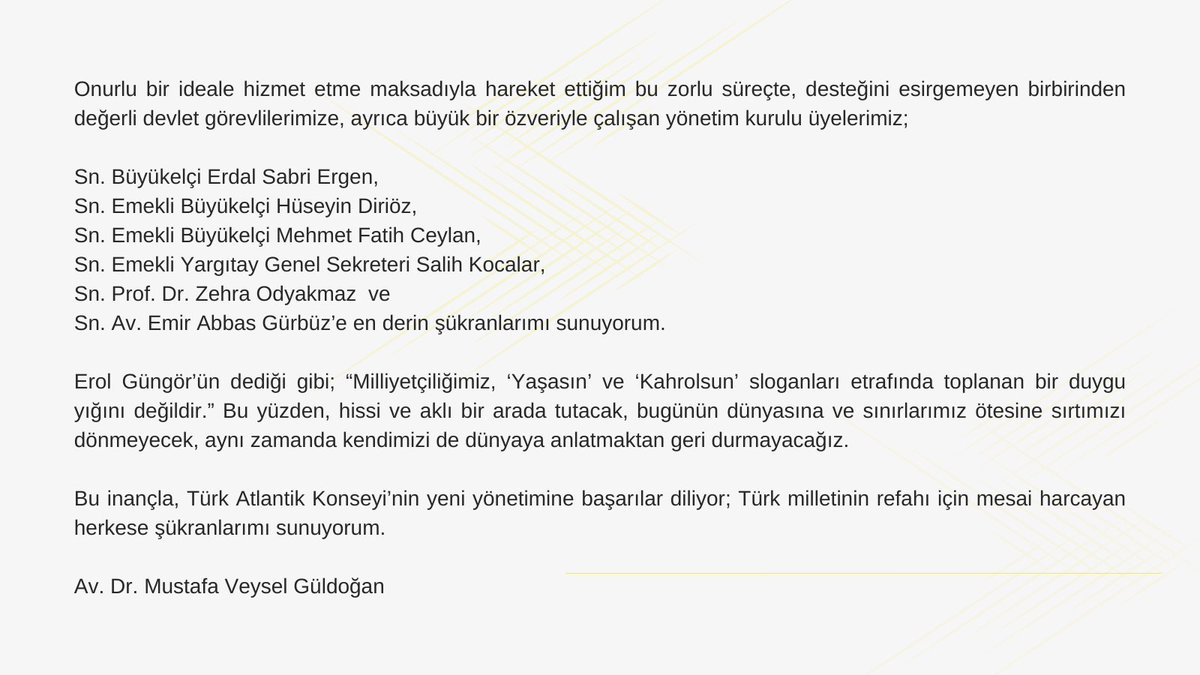 Onurlu bir ideale hizmet etme maksadıyla hareket ettiğim bu zorlu süreçte, desteğini esirgemeyen birbirinden değerli devlet görevlilerimize, ayrıca büyük bir özveriyle çalışan yönetim kurulu üyelerimiz;

Sn. Büyükelçi Erdal Sabri Ergen,
Sn. Emekli Büyükelçi Hüseyin Diriöz,
Sn. Emekli Büyükelçi Mehmet Fatih Ceylan,
Sn. Emekli Yargıtay Genel Sekreteri Salih Kocalar,
Sn. Prof. Dr. Zehra Odyakmaz ve
Sn. Av. Emir Abbas Gürbüz'e en derin şükranlarımı sunuyorum.

Erol Güngör'ün dediği gibi; "Milliyetçiliğimiz, 'Yaşasın' ve 'Kahrolsun' sloganları etrafında toplanan bir duygu yığını değildir." Bu yüzden, hissi ve aklı bir arada tutacak, bugünün dünyasına ve sınırlarımız ötesine sırtımızı dönmeyecek, aynı zamanda kendimizi de dünyaya anlatmaktan geri durmayacağız.

Bu inançla, Türk Atlantik Konseyi'nin yeni yönetimine başarılar diliyor; Türk milletinin refahı için mesai harcayan herkese şükranlarımı sunuyorum.

Av. Dr. Mustafa Veysel Güldoğan